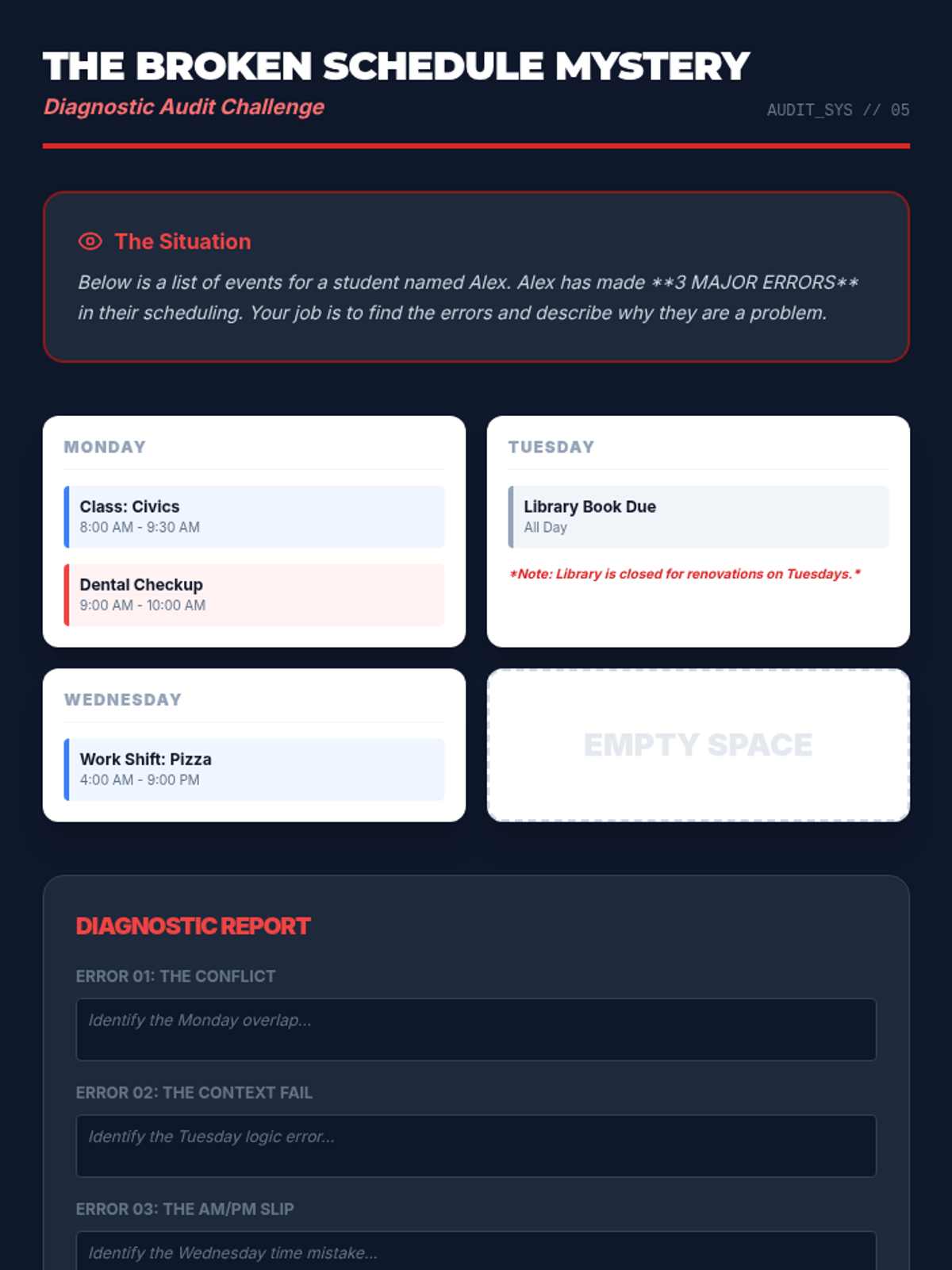 THE BROKEN SCHEDULE MYSTERY
Diagnostic Audit Challenge
AUDIT_SYS // 05

The Situation

Below is a list of events for a student named Alex. Alex has made **3 MAJOR ERRORS** in their scheduling. Your job is to find the errors and describe why they are a problem.

MONDAY

Class: Civics
8:00 AM - 9:30 AM

Dental Checkup
9:00 AM - 10:00 AM

TUESDAY

Library Book Due
All Day

*Note: Library is closed for renovations on Tuesdays.*

WEDNESDAY

Work Shift: Pizza
4:00 AM - 9:00 PM

EMPTY SPACE

DIAGNOSTIC REPORT

ERROR 01: THE CONFLICT

Identify the Monday overlap...

ERROR 02: THE CONTEXT FAIL

Identify the Tuesday logic error...

ERROR 03: THE AM/PM SLIP

Identify the Wednesday time mistake...